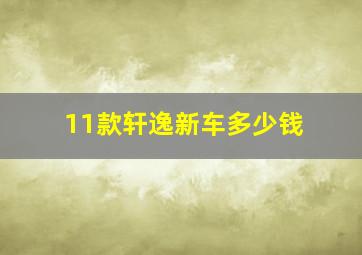 11款轩逸新车多少钱